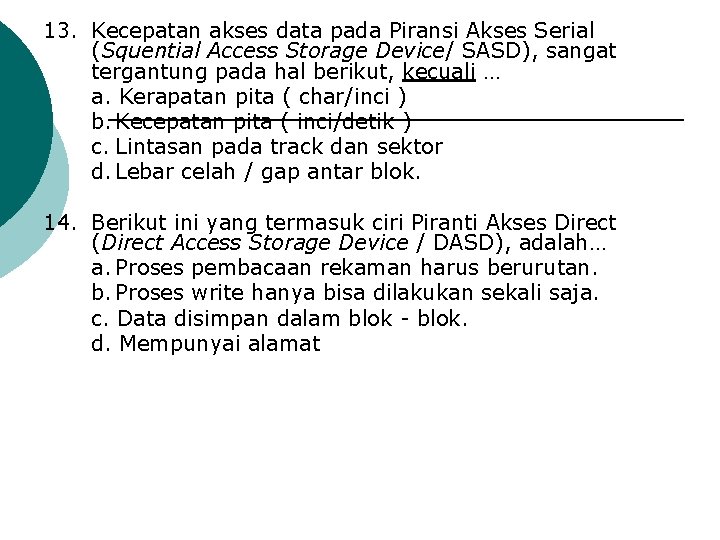 13. Kecepatan akses data pada Piransi Akses Serial (Squential Access Storage Device/ SASD), sangat tergantung pada hal berikut, kecuali …

a. Kerapatan pita ( char/inci )

b. Kecepatan pita ( inci/detik )

c. Lintasan pada track dan sektor

d. Lebar celah / gap antar blok.

14. Berikut ini yang termasuk ciri Piranti Akses Direct (Direct Access Storage Device / DASD), adalah…

a. Proses pembacaan rekaman harus berurutan.

b. Proses write hanya bisa dilakukan sekali saja.

c. Data disimpan dalam blok - blok.

d. Mempunyai alamat